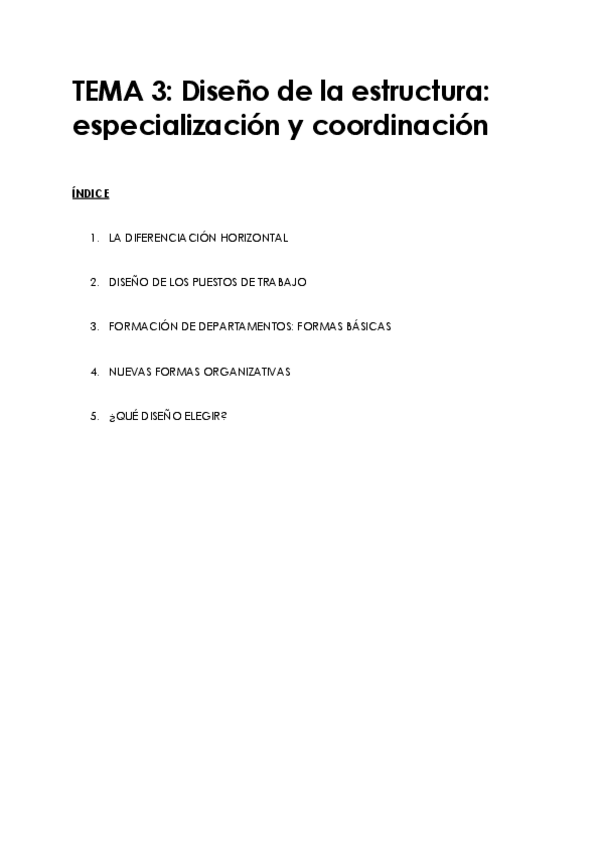 TEMA 3: Diseño de la estructura: especialización y coordinación

ÍNDICE

1. LA DIFERENCIACIÓN HORIZONTAL

2. DISEÑO DE LOS PUESTOS DE TRABAJO

3. FORMACIÓN DE DEPARTAMENTOS: FORMAS BÁSICAS

4. NUEVAS FORMAS ORGANIZATIVAS

5. ¿QUÉ DISEÑO ELEGIR?